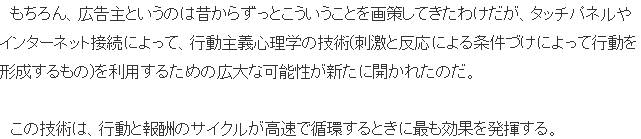 もちろん、広告主というのは昔からずっとこういうことを画策してきたわけだが、タッチパネルやインターネット接続によって、行動主義心理学の技術(刺激と反応による条件づけによって行動を形成するもの)を利用するための広大な可能性が新たに開かれたのだ。

この技術は、行動と報酬のサイクルが高速で循環するときに最も効果を発揮する。